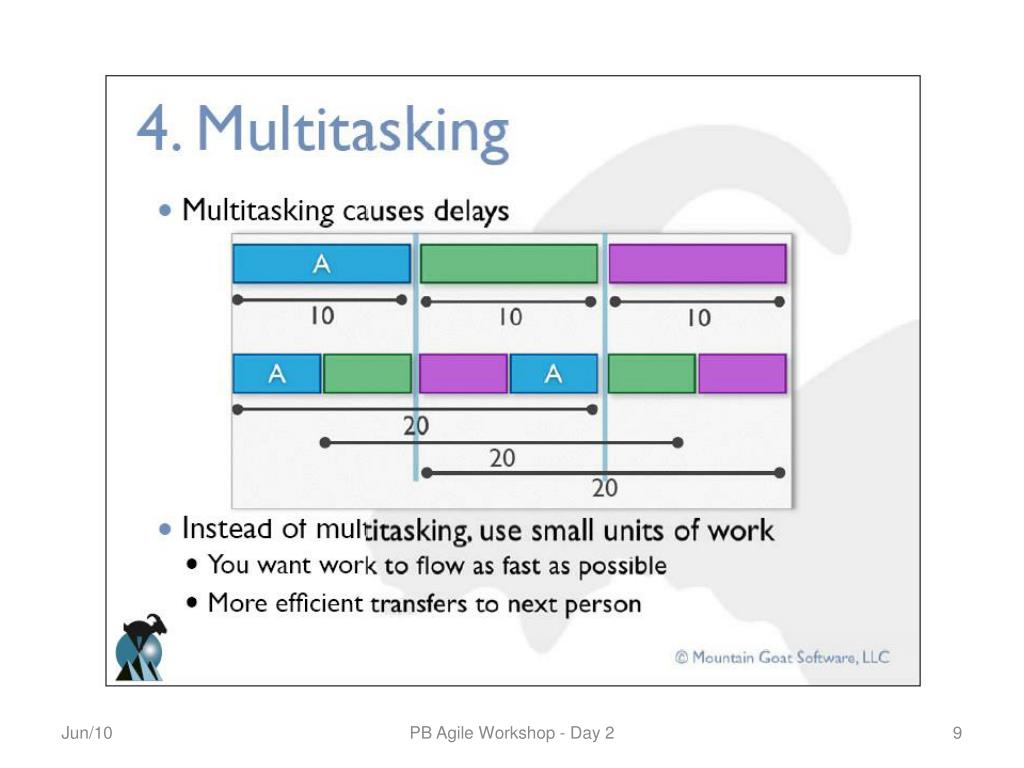 4. Multitasking

• Multitasking causes delays

A

10

10

10

A

A

20

20

20

• Instead of multitasking, use small units of work
  • You want work to flow as fast as possible
  • More efficient transfers to next person

© Mountain Goat Software, LLC

Jun/10

PB Agile Workshop - Day 2

9